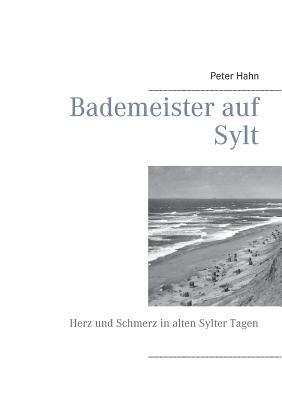 Peter Hahn

Bademeister auf Sylt

Herz und Schmerz in alten Sylter Tagen